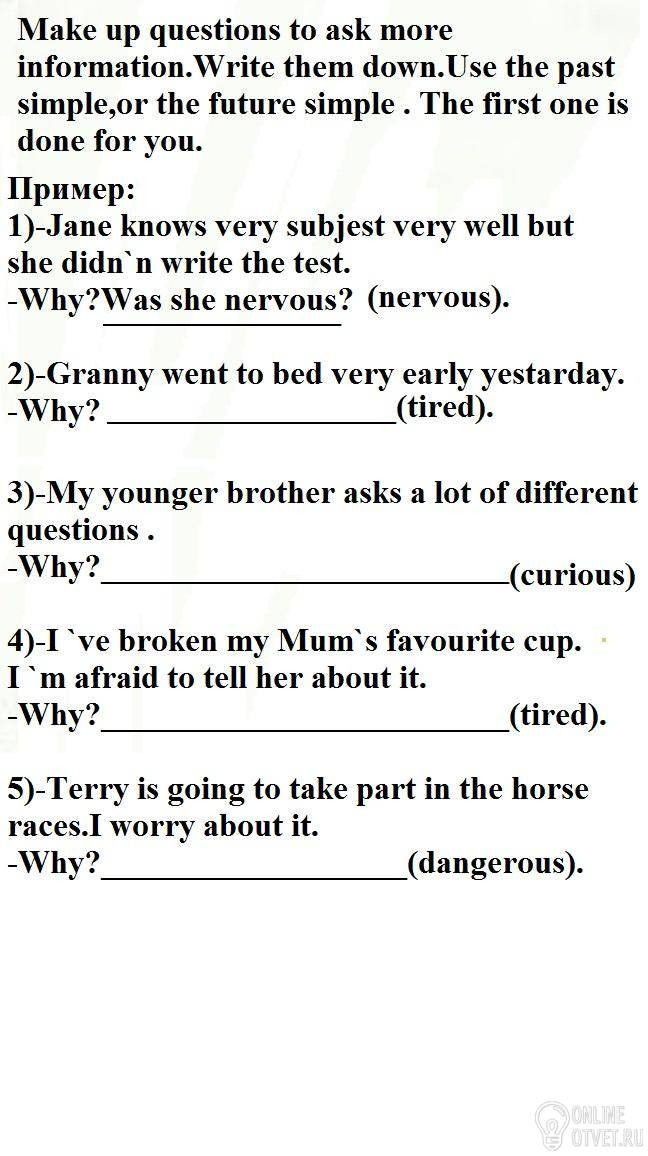 Make up questions to ask more information.Write them down.Use the past simple,or the future simple . The first one is done for you.

Пример:
1)-Jane knows very subjest very well but she didn`n write the test.
-Why?Was she nervous? (nervous).

2)-Granny went to bed very early yestarday.
-Why? ____(tired).

3)-My younger brother asks a lot of different questions .
-Why?____(curious)

4)-I `ve broken my Mum`s favourite cup.
I `m afraid to tell her about it.
-Why?____(tired).

5)-Terry is going to take part in the horse races.I worry about it.
-Why?____(dangerous).

ONLINE OTVET.RU